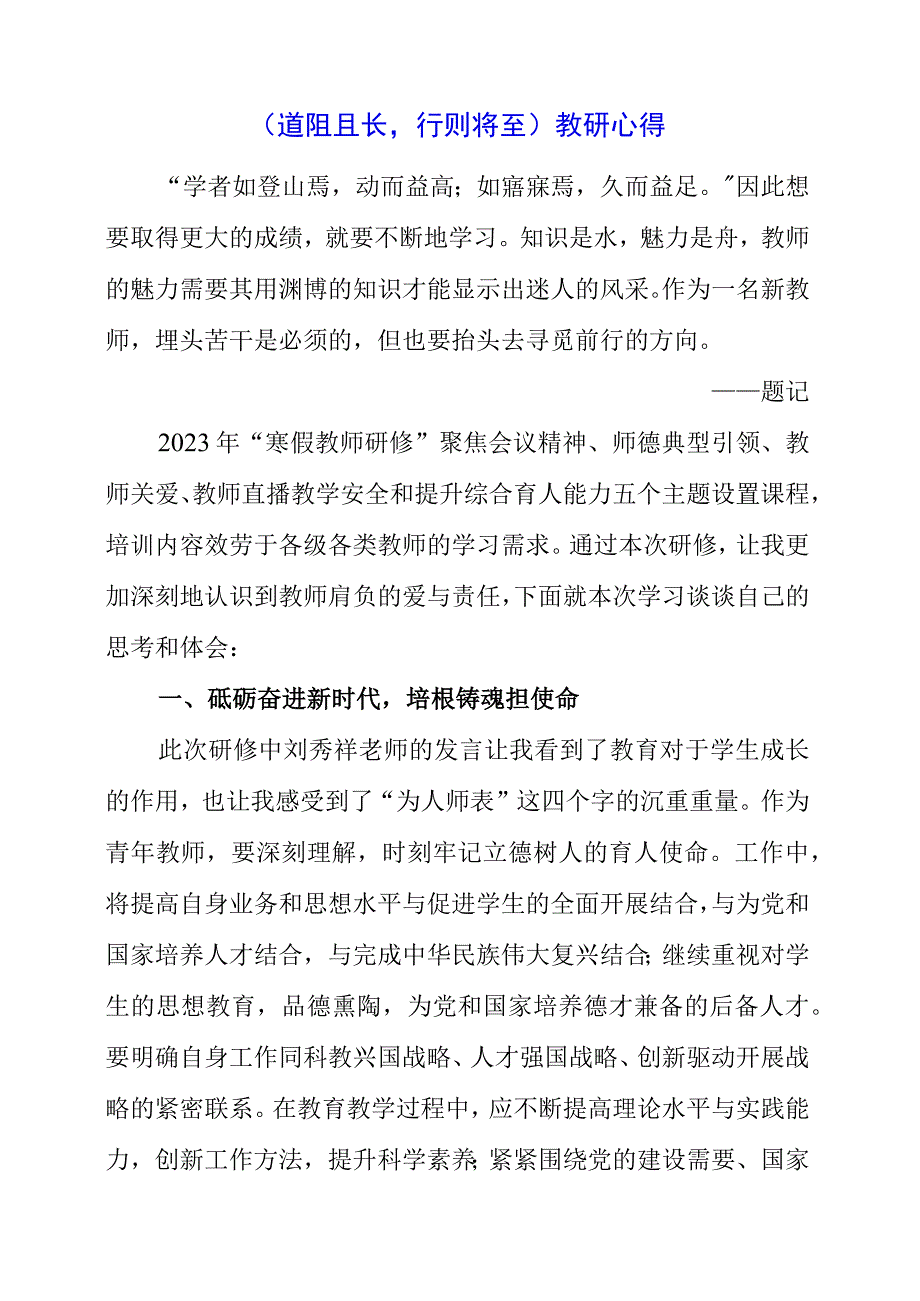 （道阻且长，行则将至）教研心得

“学者如登山焉，动而益高；如寤寐焉，久而益足。”因此想要取得更大的成绩，就要不断地学习。知识是水，魅力是舟，教师的魅力需要其用渊博的知识才能显示出迷人的风采。作为一名新教师，埋头苦干是必须的，但也要抬头去寻觅前行的方向。

——题记

2023年“寒假教师研修”聚焦会议精神、师德典型引领、教师关爱、教师直播教学安全和提升综合育人能力五个主题设置课程，培训内容效劳于各级各类教师的学习需求。通过本次研修，让我更加深刻地认识到教师肩负的爱与责任，下面就本次学习谈谈自己的思考和体会：

一、砥砺奋进新时代，培根铸魂担使命

此次研修中刘秀祥老师的发言让我看到了教育对于学生成长的作用，也让我感受到了“为人师表”这四个字的沉重重量。作为青年教师，要深刻理解，时刻牢记立德树人的育人使命。工作中，将提高自身业务和思想水平与促进学生的全面开展结合，与为党和国家培养人才结合，与完成中华民族伟大复兴结合；继续重视对学生的思想教育，品德熏陶，为党和国家培养德才兼备的后备人才。要明确自身工作同科教兴国战略、人才强国战略、创新驱动开展战略的紧密联系。在教育教学过程中，应不断提高理论水平与实践能力，创新工作方法，提升科学素养；紧紧围绕党的建设需要、国家